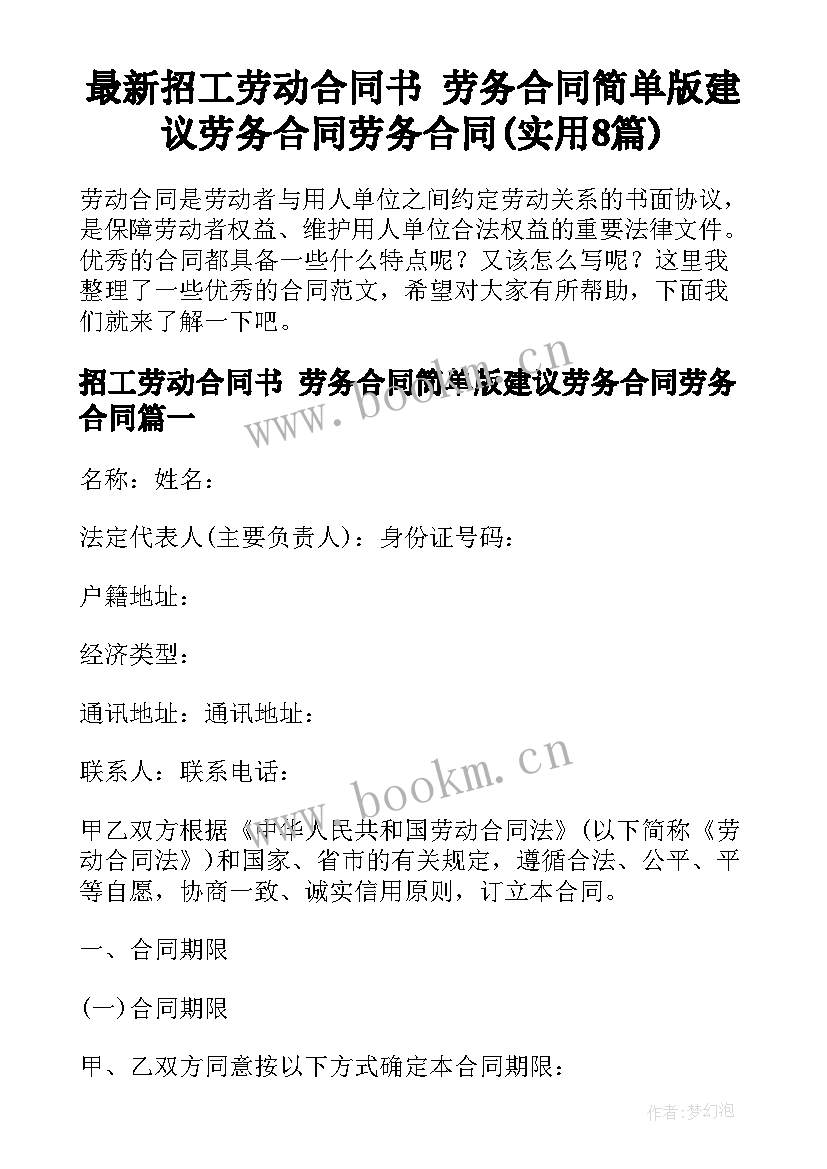 最新招工劳动合同书 劳务合同简单版建议劳务合同劳务合同(实用8篇)

劳动合同是劳动者与用人单位之间约定劳动关系的书面协议，是保障劳动者权益、维护用人单位合法权益的重要法律文件。优秀的合同都具备一些什么特点呢？又该怎么写呢？这里我整理了一些优秀的合同范文，希望对大家有所帮助，下面我们就来了解一下吧。

招工劳动合同书 劳务合同简单版建议劳务合同劳务合同篇一

www.bookm.cn

名称：姓名：

法定代表人(主要负责人)：身份证号码：

户籍地址：

经济类型：

通讯地址：通讯地址：

联系人：联系电话：

www.bookm.cn

甲乙双方根据《中华人民共和国劳动合同法》(以下简称《劳动合同法》)和国家、省市的有关规定，遵循合法、公平、平等自愿，协商一致、诚实信用原则，订立本合同。

一、合同期限

(一)合同期限

甲、乙双方同意按以下方式确定本合同期限：

作者:梦幻泡